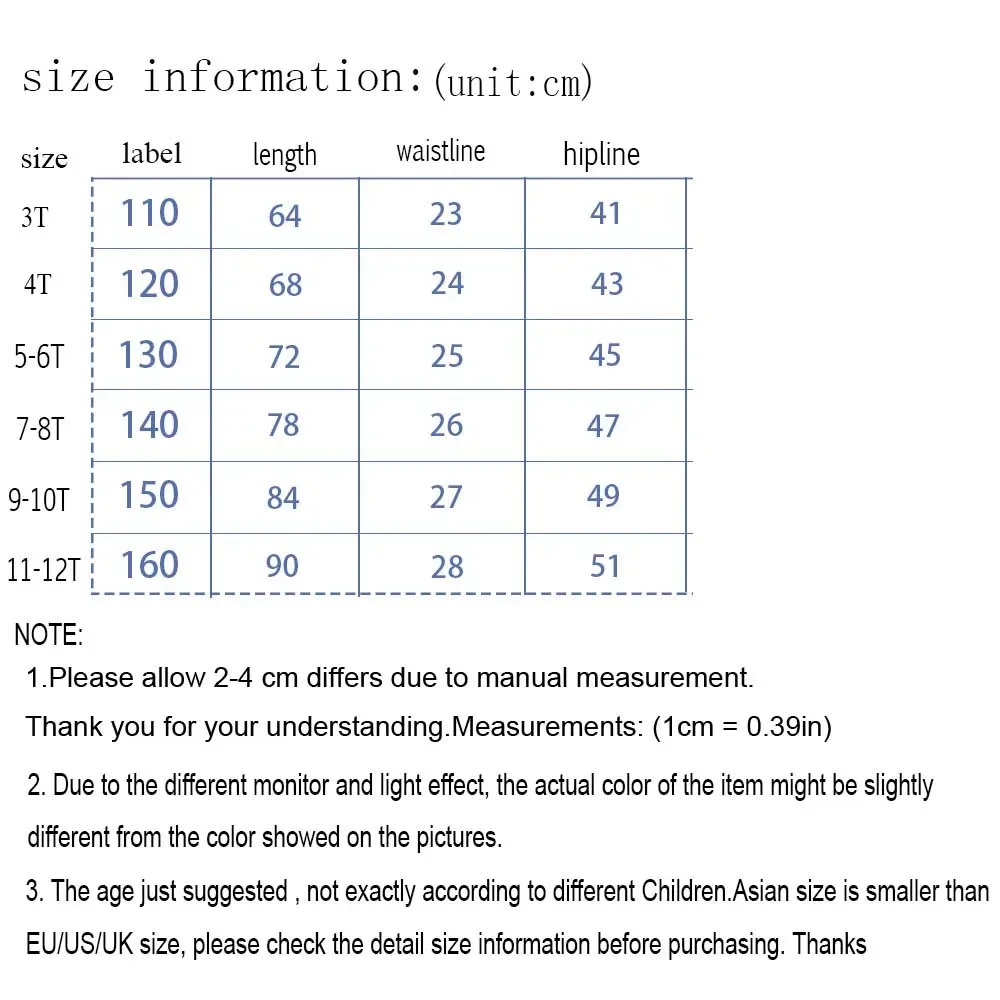 size information:(unit:cm)

| size | label | length | waistline | hipline |
|---|---|---|---|---|
| 3T | 110 | 64 | 23 | 41 |
| 4T | 120 | 68 | 24 | 43 |
| 5-6T | 130 | 72 | 25 | 45 |
| 7-8T | 140 | 78 | 26 | 47 |
| 9-10T | 150 | 84 | 27 | 49 |
| 11-12T | 160 | 90 | 28 | 51 |

NOTE:

1.Please allow 2-4 cm differs due to manual measurement. Thank you for your understanding.Measurements: (1cm = 0.39in)

2. Due to the different monitor and light effect, the actual color of the item might be slightly different from the color showed on the pictures.

3. The age just suggested , not exactly according to different Children.Asian size is smaller than EU/US/UK size, please check the detail size information before purchasing. Thanks